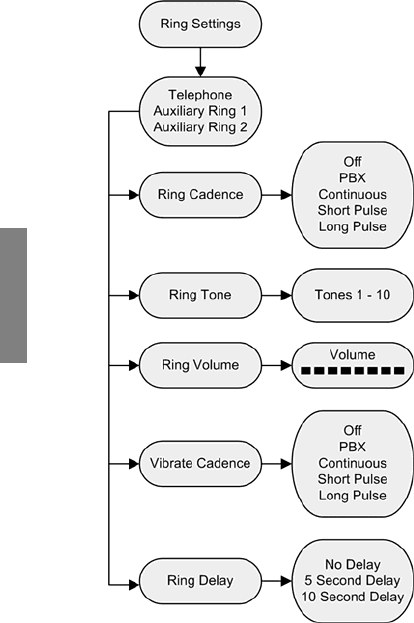 Ring Settings

Telephone
Auxiliary Ring 1
Auxiliary Ring 2

Ring Cadence

Off
PBX
Continuous
Short Pulse
Long Pulse

Ring Tone

Tones 1 - 10

Ring Volume

Volume

Vibrate Cadence

Off
PBX
Continuous
Short Pulse
Long Pulse

Ring Delay

No Delay
5 Second Delay
10 Second Delay